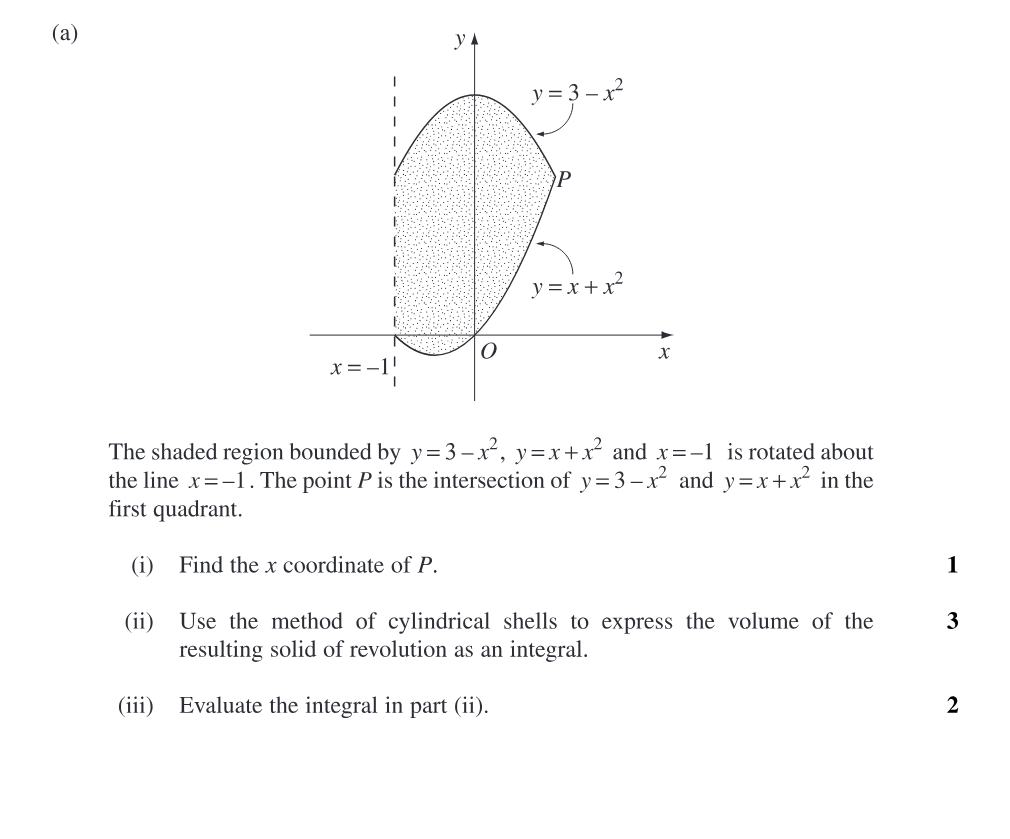 (a)

$y$

$y = 3 - x^2$

$P$

$y = x + x^2$

$O$

$x$

$x = -1$

The shaded region bounded by $y = 3 - x^2$, $y = x + x^2$ and $x = -1$ is rotated about the line $x = -1$. The point $P$ is the intersection of $y = 3 - x^2$ and $y = x + x^2$ in the first quadrant.

(i) Find the $x$ coordinate of $P$. **1**

(ii) Use the method of cylindrical shells to express the volume of the resulting solid of revolution as an integral. **3**

(iii) Evaluate the integral in part (ii). **2**